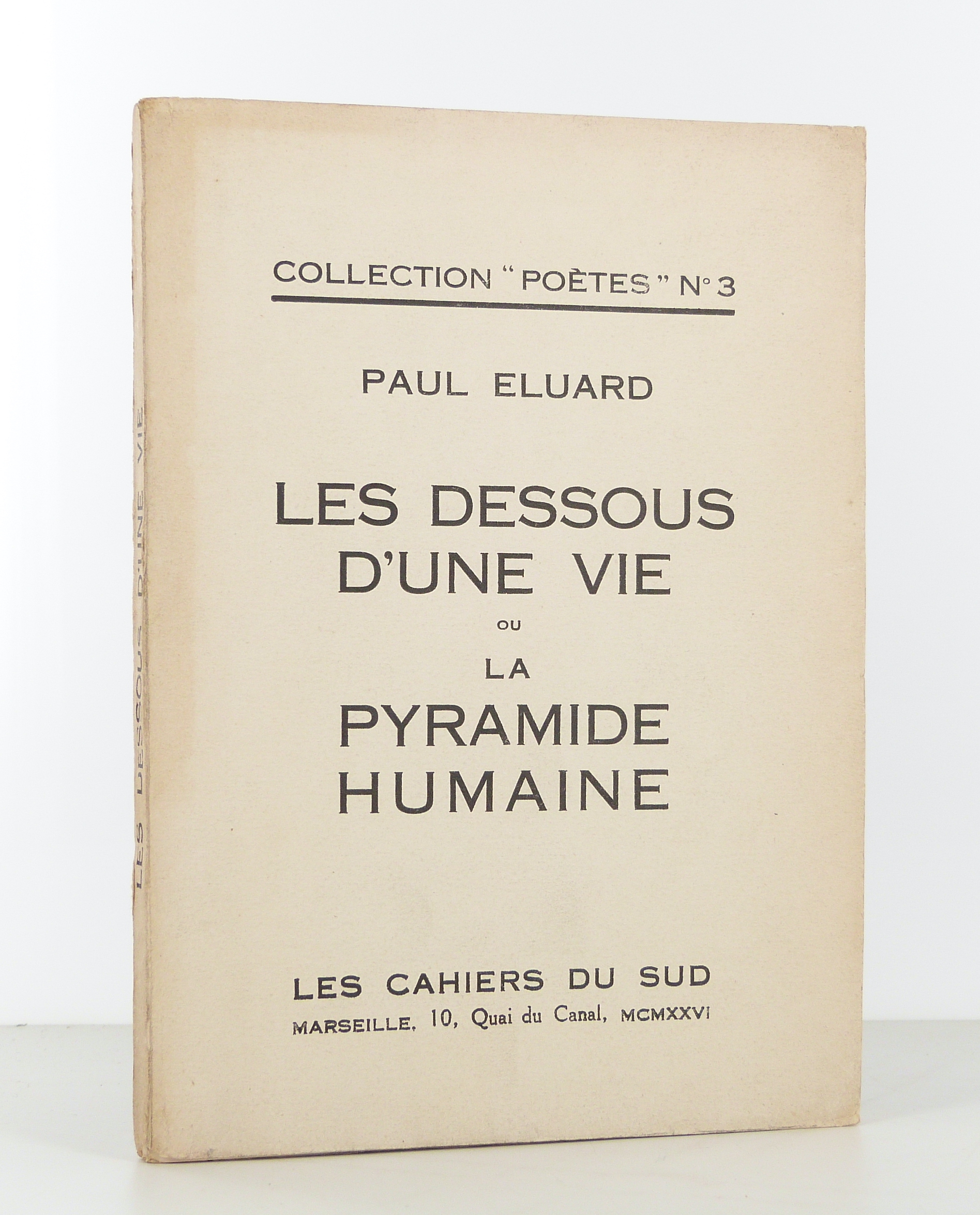 COLLECTION "POÈTES" N° 3

PAUL ELUARD

LES DESSOUS
D'UNE VIE
OU
LA
PYRAMIDE
HUMAINE

LES CAHIERS DU SUD
MARSEILLE, 10, Quai du Canal, MCMXXVI

LES DESSOUS D'UNE VIE